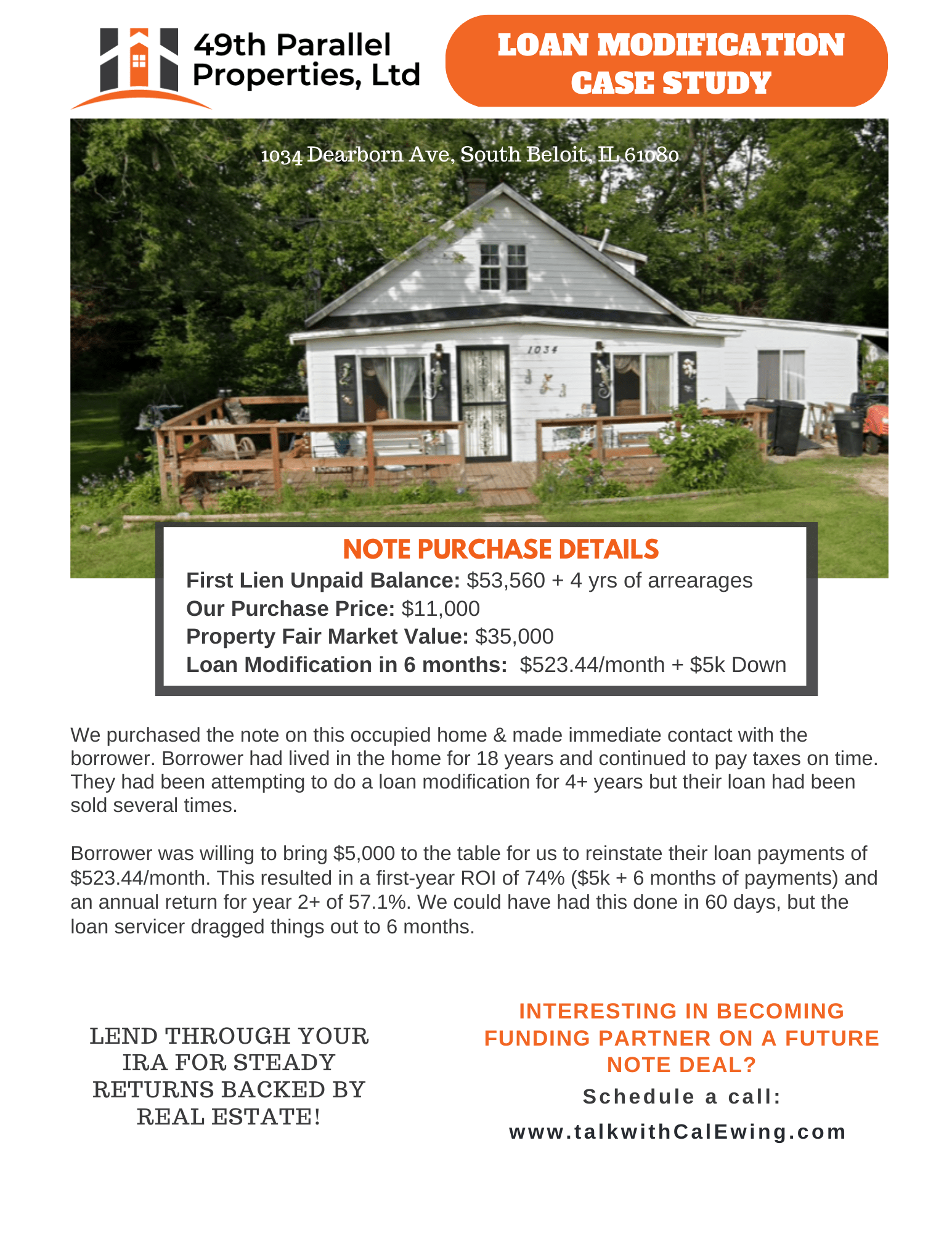 49th Parallel
Properties, Ltd

LOAN MODIFICATION
CASE STUDY

1034 Dearborn Ave, South Beloit, IL 61080

1034

NOTE PURCHASE DETAILS

First Lien Unpaid Balance: $53,560 + 4 yrs of arrearages
Our Purchase Price: $11,000
Property Fair Market Value: $35,000
Loan Modification in 6 months: $523.44/month + $5k Down

We purchased the note on this occupied home & made immediate contact with the borrower. Borrower had lived in the home for 18 years and continued to pay taxes on time. They had been attempting to do a loan modification for 4+ years but their loan had been sold several times.

Borrower was willing to bring $5,000 to the table for us to reinstate their loan payments of $523.44/month. This resulted in a first-year ROI of 74% ($5k + 6 months of payments) and an annual return for year 2+ of 57.1%. We could have had this done in 60 days, but the loan servicer dragged things out to 6 months.

LEND THROUGH YOUR IRA FOR STEADY RETURNS BACKED BY REAL ESTATE!

INTERESTING IN BECOMING FUNDING PARTNER ON A FUTURE NOTE DEAL?

Schedule a call:

www.talkwithCalEwing.com